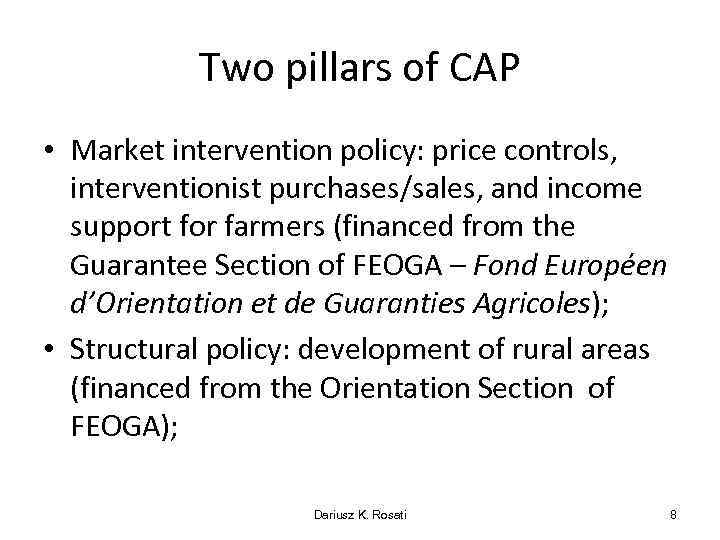 Two pillars of CAP

• Market intervention policy: price controls, interventionist purchases/sales, and income support for farmers (financed from the Guarantee Section of FEOGA – Fond Européen d'Orientation et de Guaranties Agricoles);

• Structural policy: development of rural areas (financed from the Orientation Section of FEOGA);

Dariusz K. Rosati

8